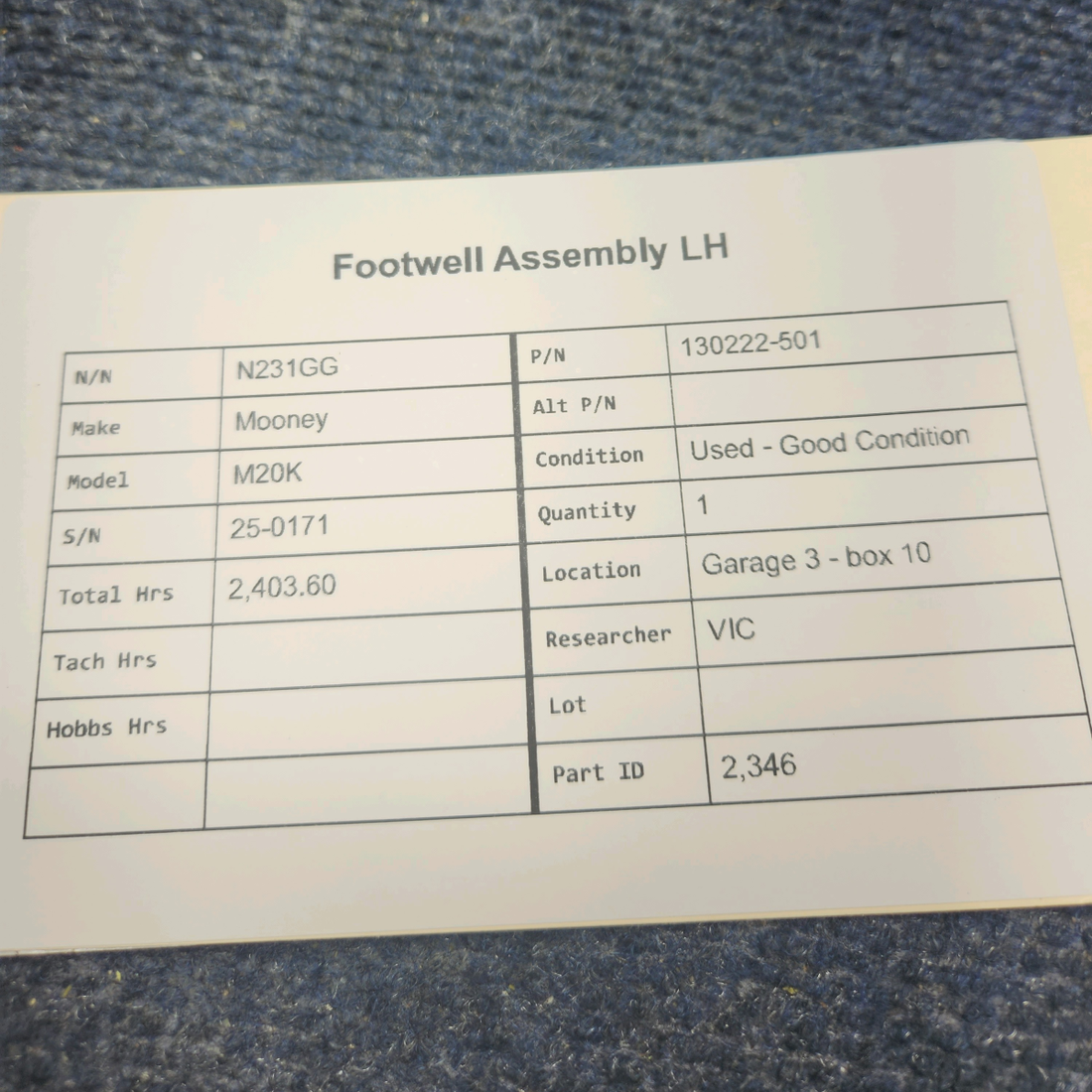 Footwell Assembly LH

| N/N | N231GG | P/N | 130222-501 |
|---|---|---|---|
| Make | Mooney | Alt P/N | |
| Model | M20K | Condition | Used - Good Condition |
| S/N | 25-0171 | Quantity | 1 |
| Total Hrs | 2,403.60 | Location | Garage 3 - box 10 |
| Tach Hrs | | Researcher | VIC |
| Hobbs Hrs | | Lot | |
| | | Part ID | 2,346 |